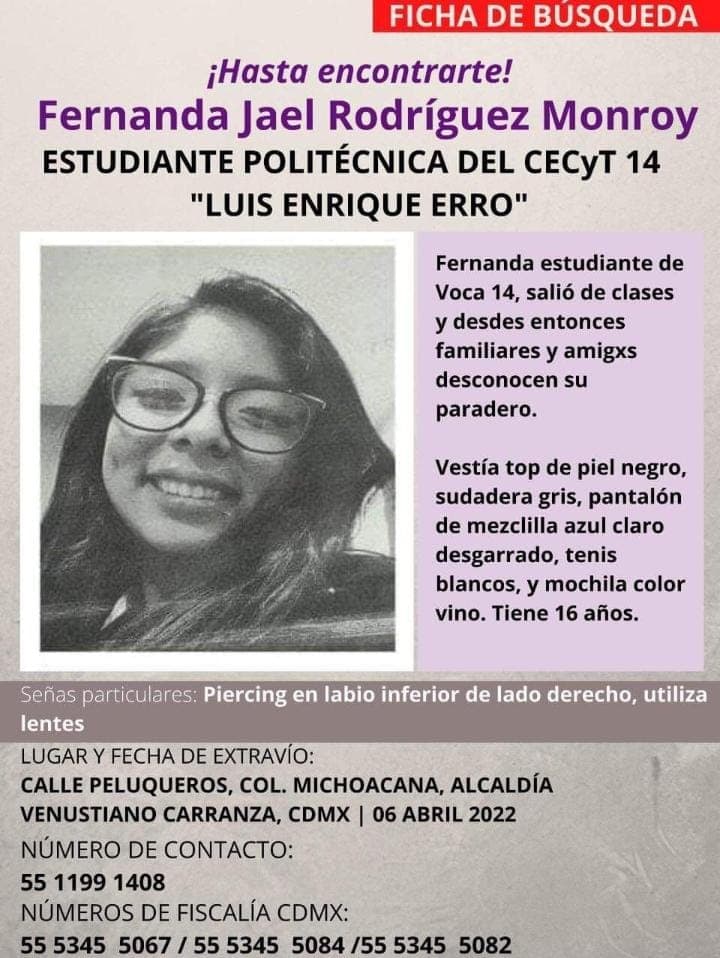 FICHA DE BÚSQUEDA

¡Hasta encontrarte!

Fernanda Jael Rodríguez Monroy

ESTUDIANTE POLITÉCNICA DEL CECyT 14 "LUIS ENRIQUE ERRO"

Fernanda estudiante de Voca 14, salió de clases y desdes entonces familiares y amigxs desconocen su paradero.

Vestía top de piel negro, sudadera gris, pantalón de mezclilla azul claro desgarrado, tenis blancos, y mochila color vino. Tiene 16 años.

Señas particulares: Piercing en labio inferior de lado derecho, utiliza lentes

LUGAR Y FECHA DE EXTRAVÍO:
CALLE PELUQUEROS, COL. MICHOACANA, ALCALDÍA VENUSTIANO CARRANZA, CDMX | 06 ABRIL 2022

NÚMERO DE CONTACTO:
55 1199 1408

NÚMEROS DE FISCALÍA CDMX:
55 5345 5067 / 55 5345 5084 /55 5345 5082